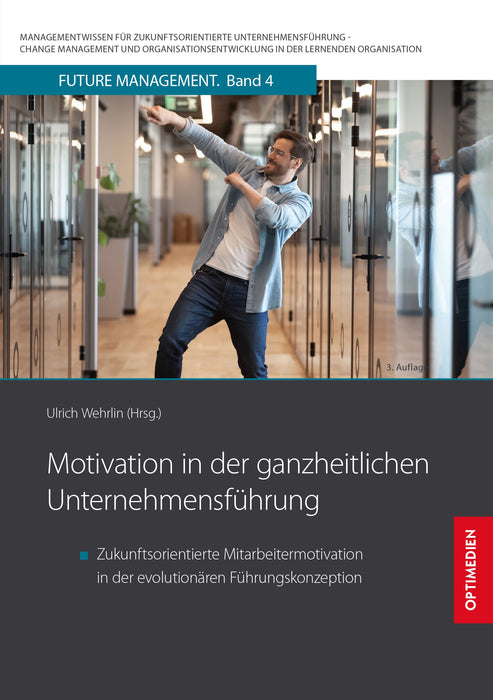 MANAGEMENTWISSEN FÜR ZUKUNFTSORIENTIERTE UNTERNEHMENSFÜHRUNG - CHANGE MANAGEMENT UND ORGANISATIONSENTWICKLUNG IN DER LERNENDEN ORGANISATION

FUTURE MANAGEMENT. Band 4

3. Auflag

Ulrich Wehrlin (Hrsg.)

Motivation in der ganzheitlichen Unternehmensführung

Zukunftsorientierte Mitarbeitermotivation in der evolutionären Führungskonzeption

OPTIMEDIEN